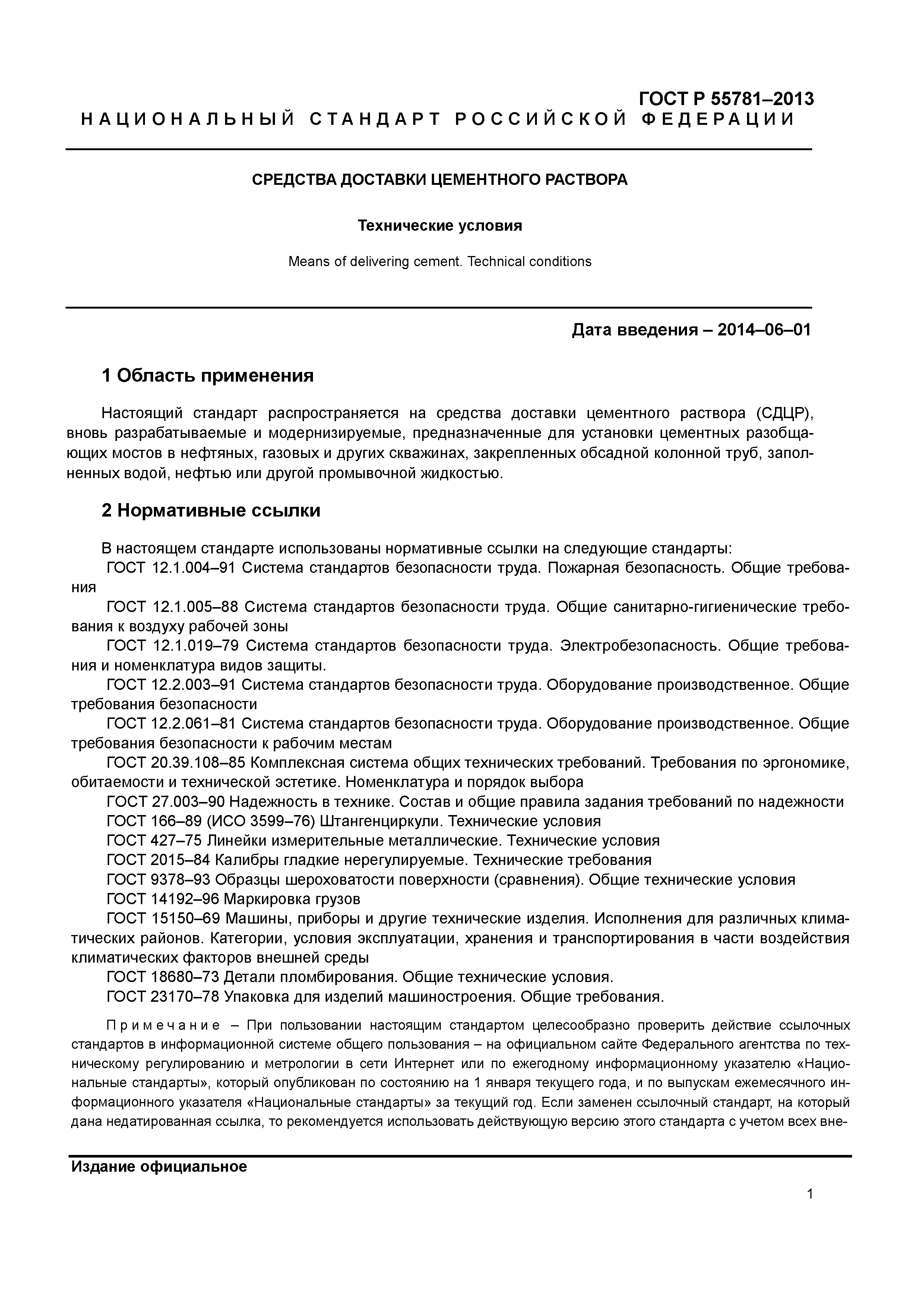 ГОСТ Р 55781–2013
НАЦИОНАЛЬНЫЙ СТАНДАРТ РОССИЙСКОЙ ФЕДЕРАЦИИ

СРЕДСТВА ДОСТАВКИ ЦЕМЕНТНОГО РАСТВОРА

Технические условия

Means of delivering cement. Technical conditions

Дата введения – 2014–06–01

1 Область применения

Настоящий стандарт распространяется на средства доставки цементного раствора (СДЦР), вновь разрабатываемые и модернизируемые, предназначенные для установки цементных разобщающих мостов в нефтяных, газовых и других скважинах, закрепленных обсадной колонной труб, заполненных водой, нефтью или другой промывочной жидкостью.

2 Нормативные ссылки

В настоящем стандарте использованы нормативные ссылки на следующие стандарты:
ГОСТ 12.1.004–91 Система стандартов безопасности труда. Пожарная безопасность. Общие требования
ГОСТ 12.1.005–88 Система стандартов безопасности труда. Общие санитарно-гигиенические требования к воздуху рабочей зоны
ГОСТ 12.1.019–79 Система стандартов безопасности труда. Электробезопасность. Общие требования и номенклатура видов защиты.
ГОСТ 12.2.003–91 Система стандартов безопасности труда. Оборудование производственное. Общие требования безопасности
ГОСТ 12.2.061–81 Система стандартов безопасности труда. Оборудование производственное. Общие требования безопасности к рабочим местам
ГОСТ 20.39.108–85 Комплексная система общих технических требований. Требования по эргономике, обитаемости и технической эстетике. Номенклатура и порядок выбора
ГОСТ 27.003–90 Надежность в технике. Состав и общие правила задания требований по надежности
ГОСТ 166–89 (ИСО 3599–76) Штангенциркули. Технические условия
ГОСТ 427–75 Линейки измерительные металлические. Технические условия
ГОСТ 2015–84 Калибры гладкие нерегулируемые. Технические требования
ГОСТ 9378–93 Образцы шероховатости поверхности (сравнения). Общие технические условия
ГОСТ 14192–96 Маркировка грузов
ГОСТ 15150–69 Машины, приборы и другие технические изделия. Исполнения для различных климатических районов. Категории, условия эксплуатации, хранения и транспортирования в части воздействия климатических факторов внешней среды
ГОСТ 18680–73 Детали пломбирования. Общие технические условия.
ГОСТ 23170–78 Упаковка для изделий машиностроения. Общие требования.

Примечание – При пользовании настоящим стандартом целесообразно проверить действие ссылочных стандартов в информационной системе общего пользования – на официальном сайте Федерального агентства по техническому регулированию и метрологии в сети Интернет или по ежегодному информационному указателю «Национальные стандарты», который опубликован по состоянию на 1 января текущего года, и по выпускам ежемесячного информационного указателя «Национальные стандарты» за текущий год. Если заменен ссылочный стандарт, на который дана недатированная ссылка, то рекомендуется использовать действующую версию этого стандарта с учетом всех вне-

Издание официальное

1